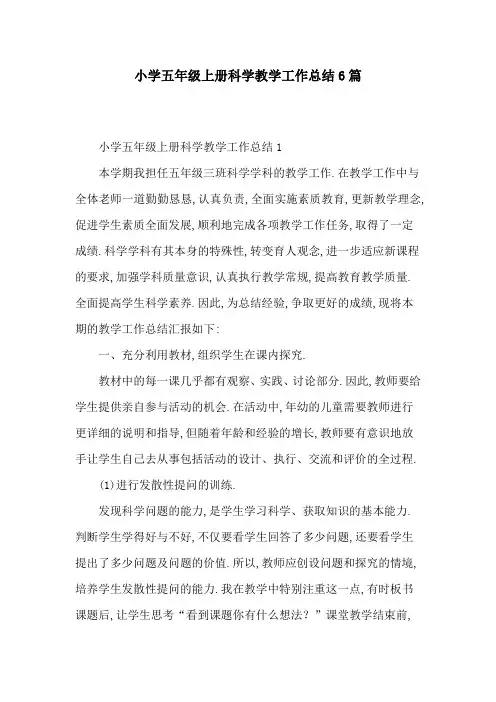 小学五年级上册科学教学工作总结6篇

小学五年级上册科学教学工作总结1

本学期我担任五年级三班科学学科的教学工作.在教学工作中与全体老师一道勤勤恳恳,认真负责,全面实施素质教育,更新教学理念,促进学生素质全面发展,顺利地完成各项教学工作任务,取得了一定成绩.科学学科有其本身的特殊性,转变育人观念,进一步适应新课程的要求,加强学科质量意识,认真执行教学常规,提高教育教学质量.全面提高学生科学素养.因此,为总结经验,争取更好的成绩,现将本期的教学工作总结汇报如下:

一、充分利用教材,组织学生在课内探究.

教材中的每一课几乎都有观察、实践、讨论部分.因此,教师要给学生提供亲自参与活动的机会.在活动中,年幼的儿童需要教师进行更详细的说明和指导,但随着年龄和经验的增长,教师要有意识地放手让学生自己去从事包括活动的设计、执行、交流和评价的全过程.

(1)进行发散性提问的训练.

发现科学问题的能力,是学生学习科学、获取知识的基本能力.判断学生学得好与不好,不仅要看学生回答了多少问题,还要看学生提出了多少问题及问题的价值.所以,教师应创设问题和探究的情境,培养学生发散性提问的能力.我在教学中特别注重这一点,有时板书课题后,让学生思考“看到课题你有什么想法?”课堂教学结束前,